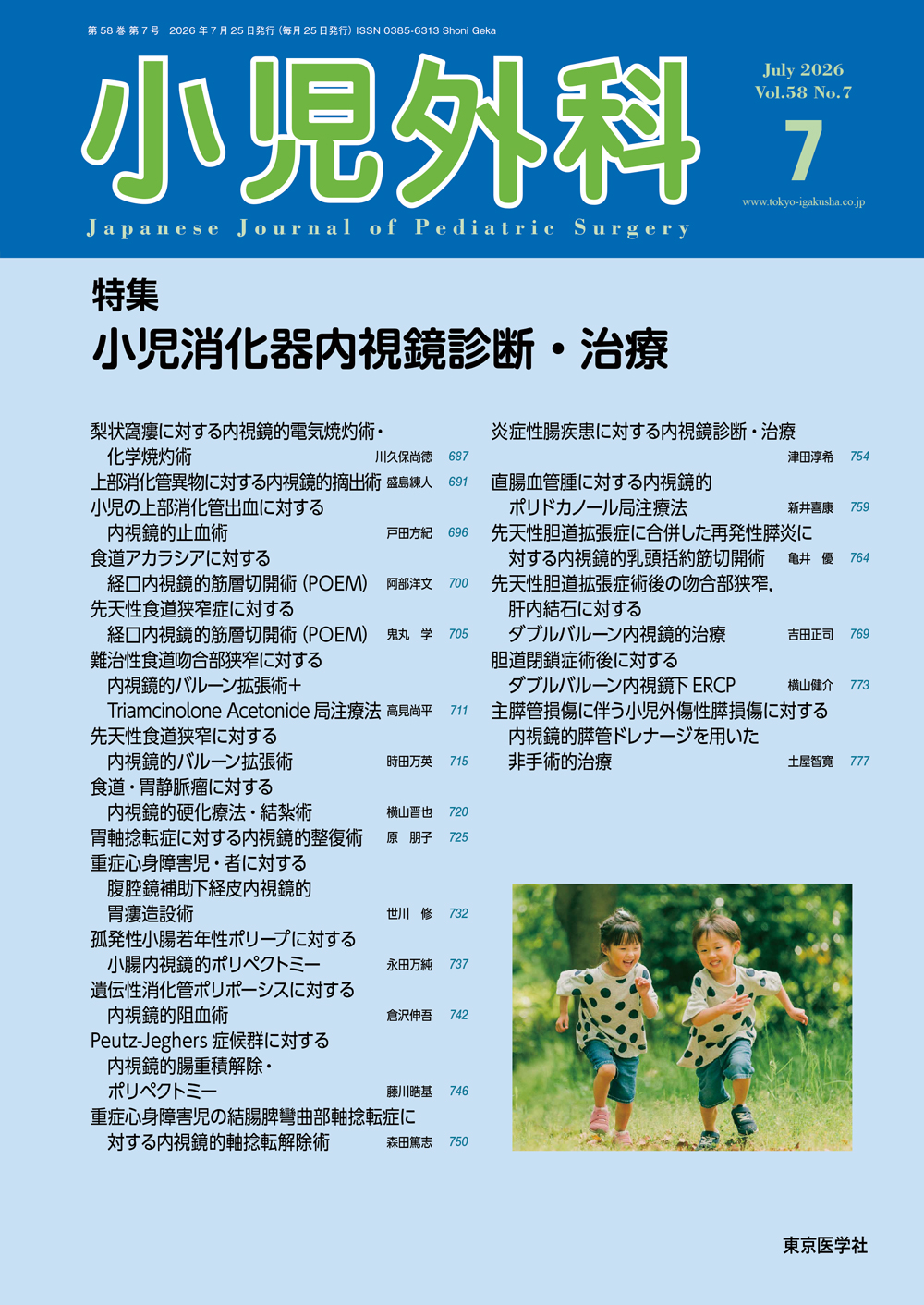 第 58 巻 第 7 号　2026 年 7 月 25 日発行（毎月 25 日発行）ISSN 0385-6313 Shoni Geka

小児外科

July 2026
Vol.58 No.7

7

www.tokyo-igakusha.co.jp

Japanese Journal of Pediatric Surgery

特集
小児消化器内視鏡診断・治療

梨状窩瘻に対する内視鏡的電気焼灼術・化学焼灼術　川久保尚徳　687
上部消化管異物に対する内視鏡的摘出術　盛島練人　691
小児の上部消化管出血に対する内視鏡的止血術　戸田方紀　696
食道アカラシアに対する経口内視鏡的筋層切開術（POEM）　阿部洋文　700
先天性食道狭窄症に対する経口内視鏡的筋層切開術（POEM）　鬼丸　学　705
難治性食道吻合部狭窄に対する内視鏡的バルーン拡張術＋Triamcinolone Acetonide 局注療法　高見尚平　711
先天性食道狭窄に対する内視鏡的バルーン拡張術　時田万英　715
食道・胃静脈瘤に対する内視鏡的硬化療法・結紮術　横山晋也　720
胃軸捻転症に対する内視鏡的整復術　原　朋子　725
重症心身障害児・者に対する腹腔鏡補助下経皮内視鏡的胃瘻造設術　世川　修　732
孤発性小腸若年性ポリープに対する小腸内視鏡的ポリペクトミー　永田万純　737
遺伝性消化管ポリポーシスに対する内視鏡的阻血術　倉沢伸吾　742
Peutz-Jeghers 症候群に対する内視鏡的腸重積解除・ポリペクトミー　藤川晧基　746
重症心身障害児の結腸脾彎曲部軸捻転症に対する内視鏡的軸捻転解除術　森田篤志　750

炎症性腸疾患に対する内視鏡診断・治療　津田淳希　754
直腸血管腫に対する内視鏡的ポリドカノール局注療法　新井喜康　759
先天性胆道拡張症に合併した再発性膵炎に対する内視鏡的乳頭括約筋切開術　亀井　優　764
先天性胆道拡張症術後の吻合部狭窄，肝内結石に対するダブルバルーン内視鏡的治療　吉田正司　769
胆道閉鎖症術後に対するダブルバルーン内視鏡下 ERCP　横山健介　773
主膵管損傷に伴う小児外傷性膵損傷に対する内視鏡的膵管ドレナージを用いた非手術的治療　土屋智寛　777

東京医学社